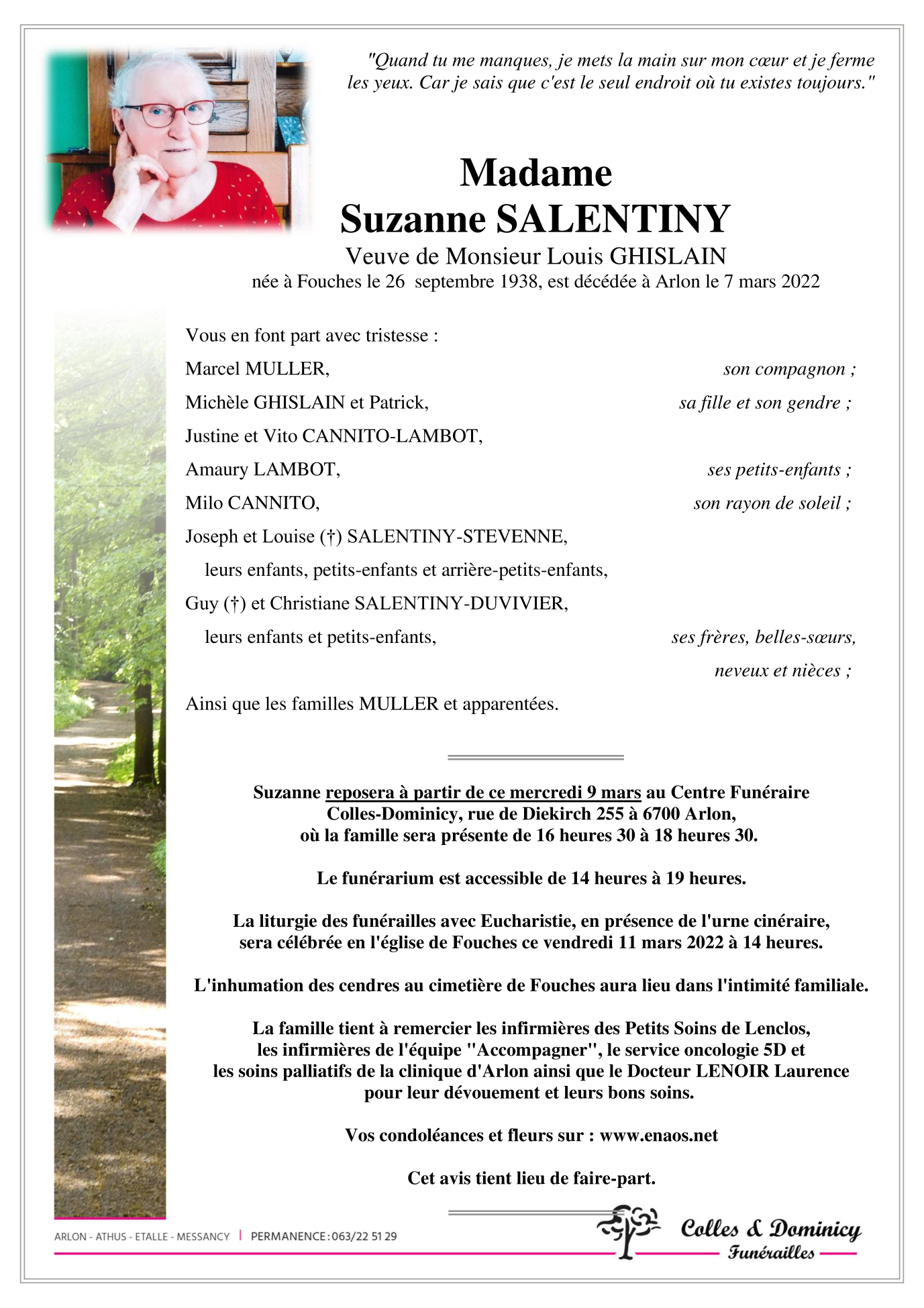 "Quand tu me manques, je mets la main sur mon cœur et je ferme les yeux. Car je sais que c'est le seul endroit où tu existes toujours."

Madame
Suzanne SALENTINY
Veuve de Monsieur Louis GHISLAIN
née à Fouches le 26 septembre 1938, est décédée à Arlon le 7 mars 2022

Vous en font part avec tristesse :
Marcel MULLER, son compagnon ;
Michèle GHISLAIN et Patrick, sa fille et son gendre ;
Justine et Vito CANNITO-LAMBOT,
Amaury LAMBOT, ses petits-enfants ;
Milo CANNITO, son rayon de soleil ;
Joseph et Louise (†) SALENTINY-STEVENNE,
leurs enfants, petits-enfants et arrière-petits-enfants,
Guy (†) et Christiane SALENTINY-DUVIVIER,
leurs enfants et petits-enfants, ses frères, belles-sœurs, neveux et nièces ;
Ainsi que les familles MULLER et apparentées.

Suzanne reposera à partir de ce mercredi 9 mars au Centre Funéraire Colles-Dominicy, rue de Diekirch 255 à 6700 Arlon, où la famille sera présente de 16 heures 30 à 18 heures 30.

Le funérarium est accessible de 14 heures à 19 heures.

La liturgie des funérailles avec Eucharistie, en présence de l'urne cinéraire, sera célébrée en l'église de Fouches ce vendredi 11 mars 2022 à 14 heures.

L'inhumation des cendres au cimetière de Fouches aura lieu dans l'intimité familiale.

La famille tient à remercier les infirmières des Petits Soins de Lenclos, les infirmières de l'équipe "Accompagner", le service oncologie 5D et les soins palliatifs de la clinique d'Arlon ainsi que le Docteur LENOIR Laurence pour leur dévouement et leurs bons soins.

Vos condoléances et fleurs sur : www.enaos.net

Cet avis tient lieu de faire-part.

ARLON - ATHUS - ETALLE - MESSANCY | PERMANENCE : 063/22 51 29

Colles & Dominicy
Funérailles